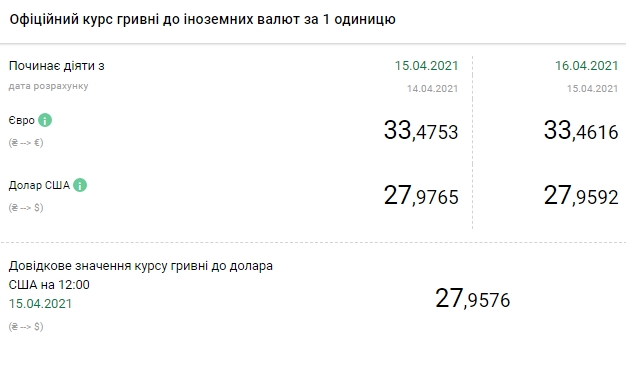 Офіційний курс гривні до іноземних валют за 1 одиницю

| Починає діяти з | 15.04.2021 | 16.04.2021 |
|---|---|---|
| дата розрахунку | 14.04.2021 | 15.04.2021 |
| Євро (₴ --> €) | 33,4753 | 33,4616 |
| Долар США (₴ --> $) | 27,9765 | 27,9592 |

Довідкове значення курсу гривні до долара США на 12:00
15.04.2021
(₴ --> $)

27,9576